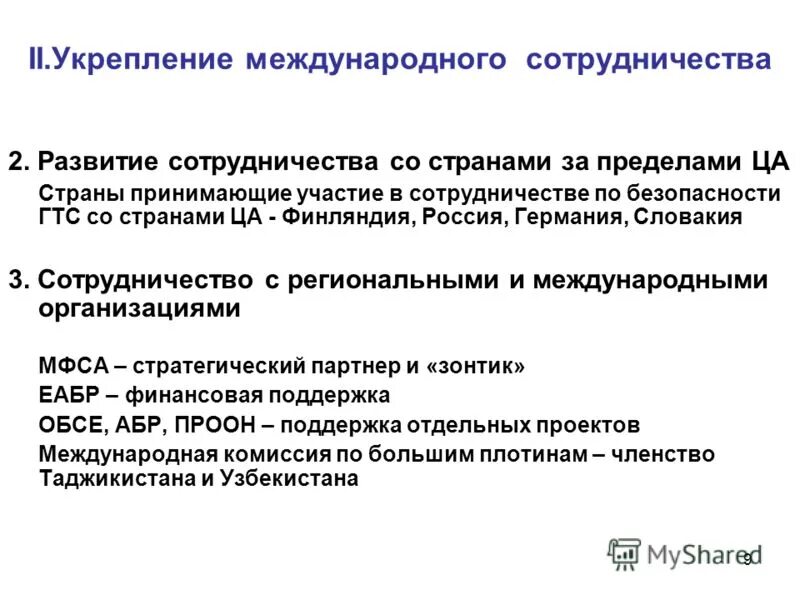 II.Укрепление международного сотрудничества

2. Развитие сотрудничества со странами за пределами ЦА

Страны принимающие участие в сотрудничестве по безопасности ГТС со странами ЦА - Финляндия, Россия, Германия, Словакия

3. Сотрудничество с региональными и международными организациями

МФСА – стратегический партнер и «зонтик»

ЕАБР – финансовая поддержка

ОБСЕ, АБР, ПРООН – поддержка отдельных проектов

Международная комиссия по большим плотинам – членство Таджикистана и Узбекистана

MyShared

9